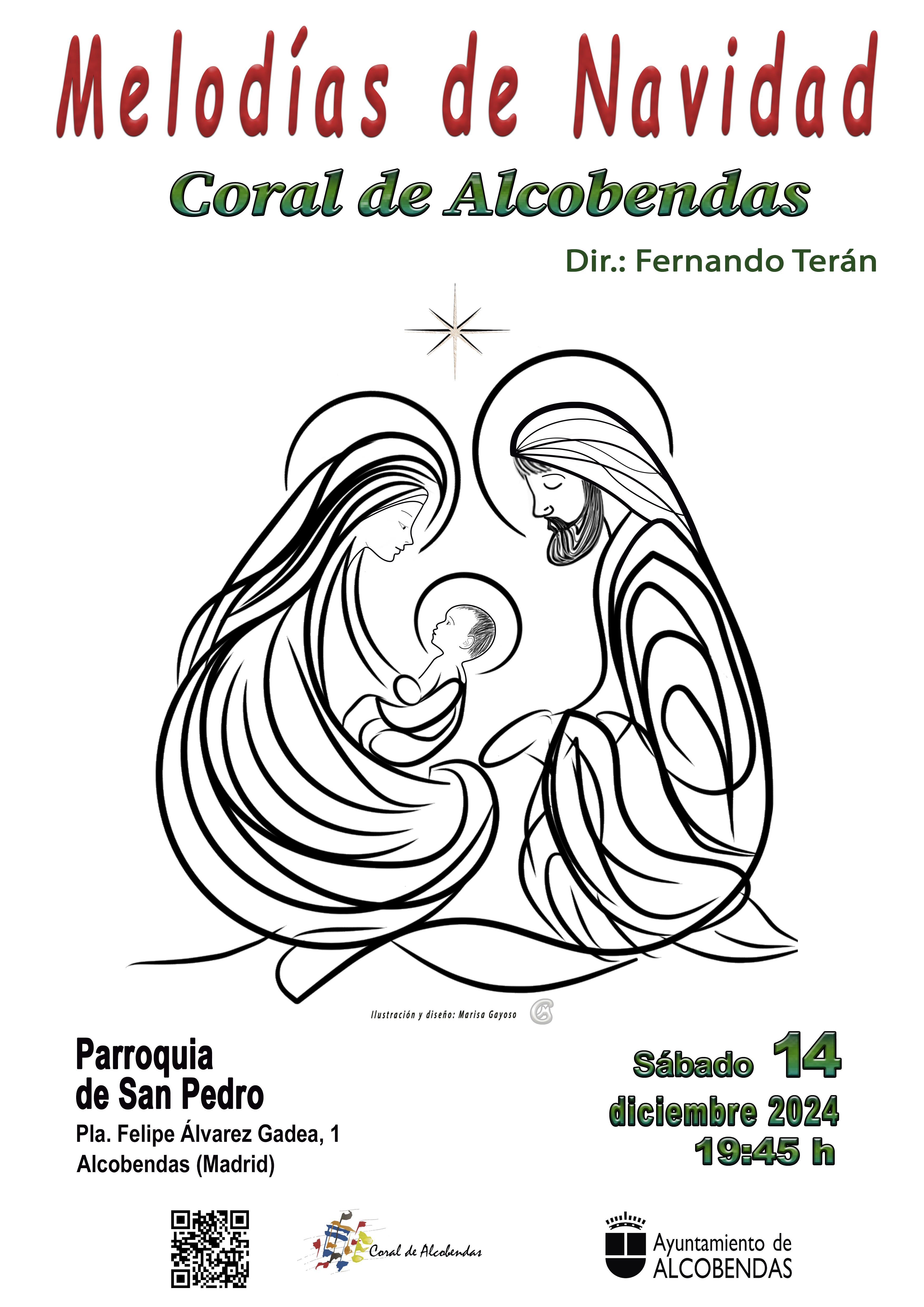 Melodías de Navidad

Coral de Alcobendas

Dir.: Fernando Terán

Ilustración y diseño: Marisa Gayoso

Parroquia
de San Pedro

Pla. Felipe Álvarez Gadea, 1
Alcobendas (Madrid)

Sábado 14
diciembre 2024
19:45 h

Coral de Alcobendas

Ayuntamiento de
ALCOBENDAS